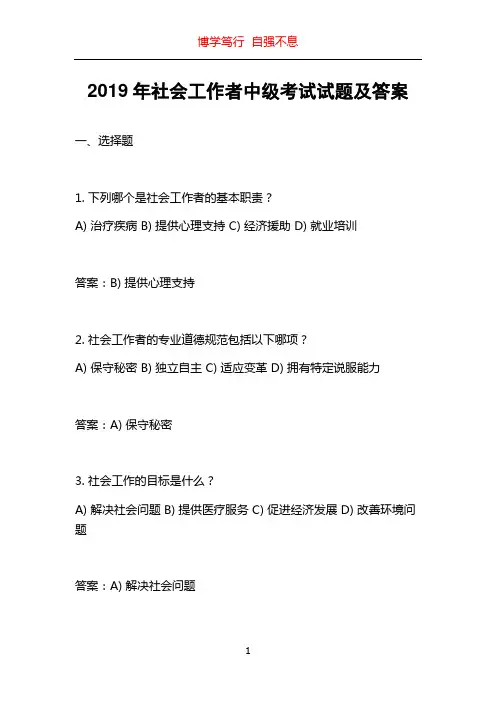 博学笃行 自强不息

2019 年社会工作者中级考试试题及答案

一、选择题

1. 下列哪个是社会工作者的基本职责？

A) 治疗疾病 B) 提供心理支持 C) 经济援助 D) 就业培训

答案：B) 提供心理支持

2. 社会工作者的专业道德规范包括以下哪项？

A) 保守秘密 B) 独立自主 C) 适应变革 D) 拥有特定说服能力

答案：A) 保守秘密

3. 社会工作的目标是什么？

A) 解决社会问题 B) 提供医疗服务 C) 促进经济发展 D) 改善环境问题

答案：A) 解决社会问题

1